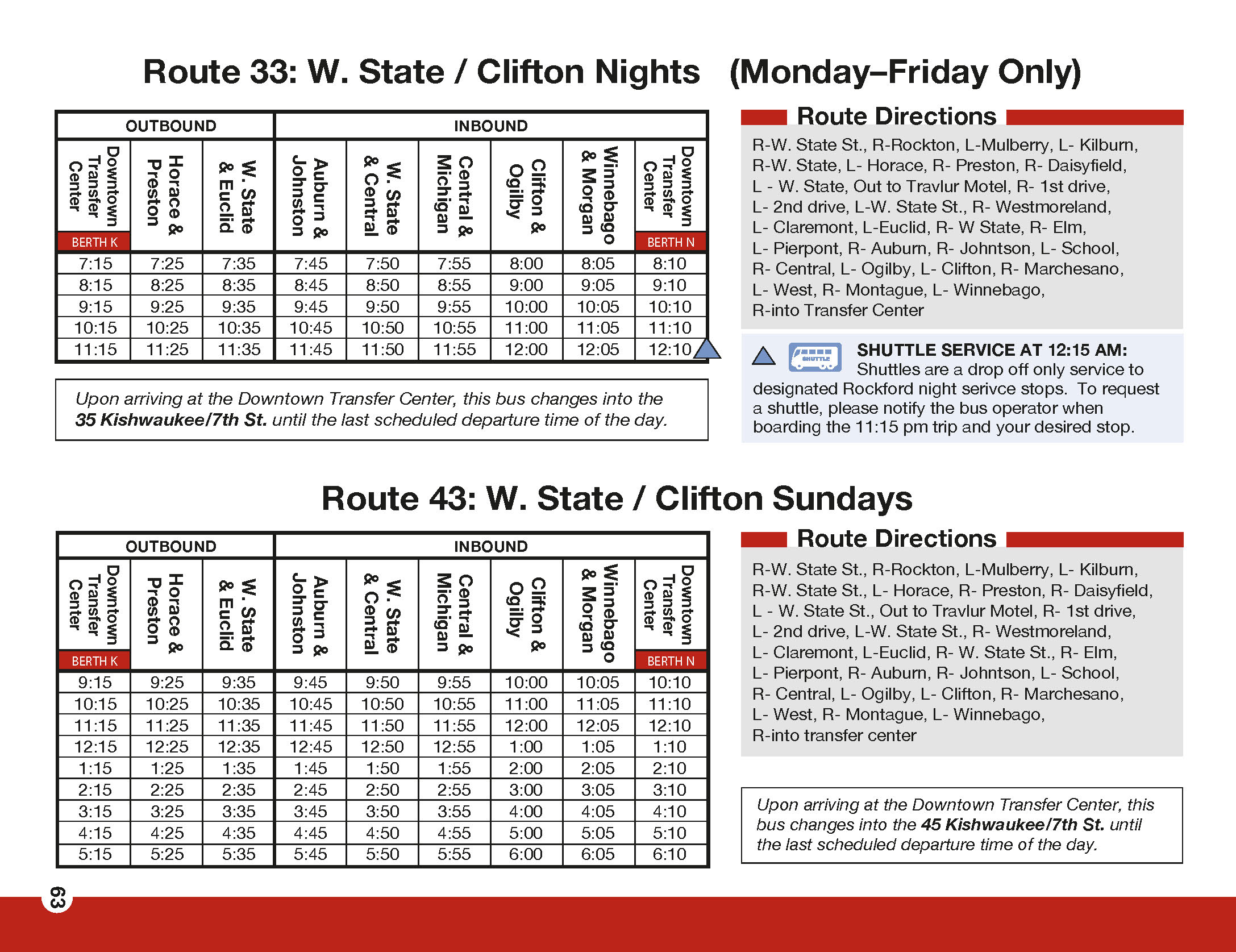 Route 33: W. State / Clifton Nights (Monday–Friday Only)

| OUTBOUND | | | INBOUND | | | | | |
|---|---|---|---|---|---|---|---|---|
| Downtown Transfer Center BERTH K | Horace & Preston | W. State & Euclid | Auburn & Johnston | W. State & Central | Central & Michigan | Clifton & Ogilby | Winnebago & Morgan | Downtown Transfer Center BERTH N |
| 7:15 | 7:25 | 7:35 | 7:45 | 7:50 | 7:55 | 8:00 | 8:05 | 8:10 |
| 8:15 | 8:25 | 8:35 | 8:45 | 8:50 | 8:55 | 9:00 | 9:05 | 9:10 |
| 9:15 | 9:25 | 9:35 | 9:45 | 9:50 | 9:55 | 10:00 | 10:05 | 10:10 |
| 10:15 | 10:25 | 10:35 | 10:45 | 10:50 | 10:55 | 11:00 | 11:05 | 11:10 |
| 11:15 | 11:25 | 11:35 | 11:45 | 11:50 | 11:55 | 12:00 | 12:05 | 12:10 |

Upon arriving at the Downtown Transfer Center, this bus changes into the 35 Kishwaukee/7th St. until the last scheduled departure time of the day.

Route Directions

R-W. State St., R-Rockton, L-Mulberry, L- Kilburn, R-W. State, L- Horace, R- Preston, R- Daisyfield, L - W. State, Out to Travlur Motel, R- 1st drive, L- 2nd drive, L-W. State St., R- Westmoreland, L- Claremont, L-Euclid, R- W State, R- Elm, L- Pierpont, R- Auburn, R- Johntson, L- School, R- Central, L- Ogilby, L- Clifton, R- Marchesano, L- West, R- Montague, L- Winnebago, R-into Transfer Center

SHUTTLE
SHUTTLE SERVICE AT 12:15 AM: Shuttles are a drop off only service to designated Rockford night serivce stops. To request a shuttle, please notify the bus operator when boarding the 11:15 pm trip and your desired stop.

Route 43: W. State / Clifton Sundays

| OUTBOUND | | | INBOUND | | | | | |
|---|---|---|---|---|---|---|---|---|
| Downtown Transfer Center BERTH K | Horace & Preston | W. State & Euclid | Auburn & Johnston | W. State & Central | Central & Michigan | Clifton & Ogilby | Winnebago & Morgan | Downtown Transfer Center BERTH N |
| 9:15 | 9:25 | 9:35 | 9:45 | 9:50 | 9:55 | 10:00 | 10:05 | 10:10 |
| 10:15 | 10:25 | 10:35 | 10:45 | 10:50 | 10:55 | 11:00 | 11:05 | 11:10 |
| 11:15 | 11:25 | 11:35 | 11:45 | 11:50 | 11:55 | 12:00 | 12:05 | 12:10 |
| 12:15 | 12:25 | 12:35 | 12:45 | 12:50 | 12:55 | 1:00 | 1:05 | 1:10 |
| 1:15 | 1:25 | 1:35 | 1:45 | 1:50 | 1:55 | 2:00 | 2:05 | 2:10 |
| 2:15 | 2:25 | 2:35 | 2:45 | 2:50 | 2:55 | 3:00 | 3:05 | 3:10 |
| 3:15 | 3:25 | 3:35 | 3:45 | 3:50 | 3:55 | 4:00 | 4:05 | 4:10 |
| 4:15 | 4:25 | 4:35 | 4:45 | 4:50 | 4:55 | 5:00 | 5:05 | 5:10 |
| 5:15 | 5:25 | 5:35 | 5:45 | 5:50 | 5:55 | 6:00 | 6:05 | 6:10 |

Route Directions

R-W. State St., R-Rockton, L-Mulberry, L- Kilburn, R-W. State St., L- Horace, R- Preston, R- Daisyfield, L - W. State St., Out to Travlur Motel, R- 1st drive, L- 2nd drive, L-W. State St., R- Westmoreland, L- Claremont, L-Euclid, R- W. State St., R- Elm, L- Pierpont, R- Auburn, R- Johntson, L- School, R- Central, L- Ogilby, L- Clifton, R- Marchesano, L- West, R- Montague, L- Winnebago, R-into transfer center

Upon arriving at the Downtown Transfer Center, this bus changes into the 45 Kishwaukee/7th St. until the last scheduled departure time of the day.

63